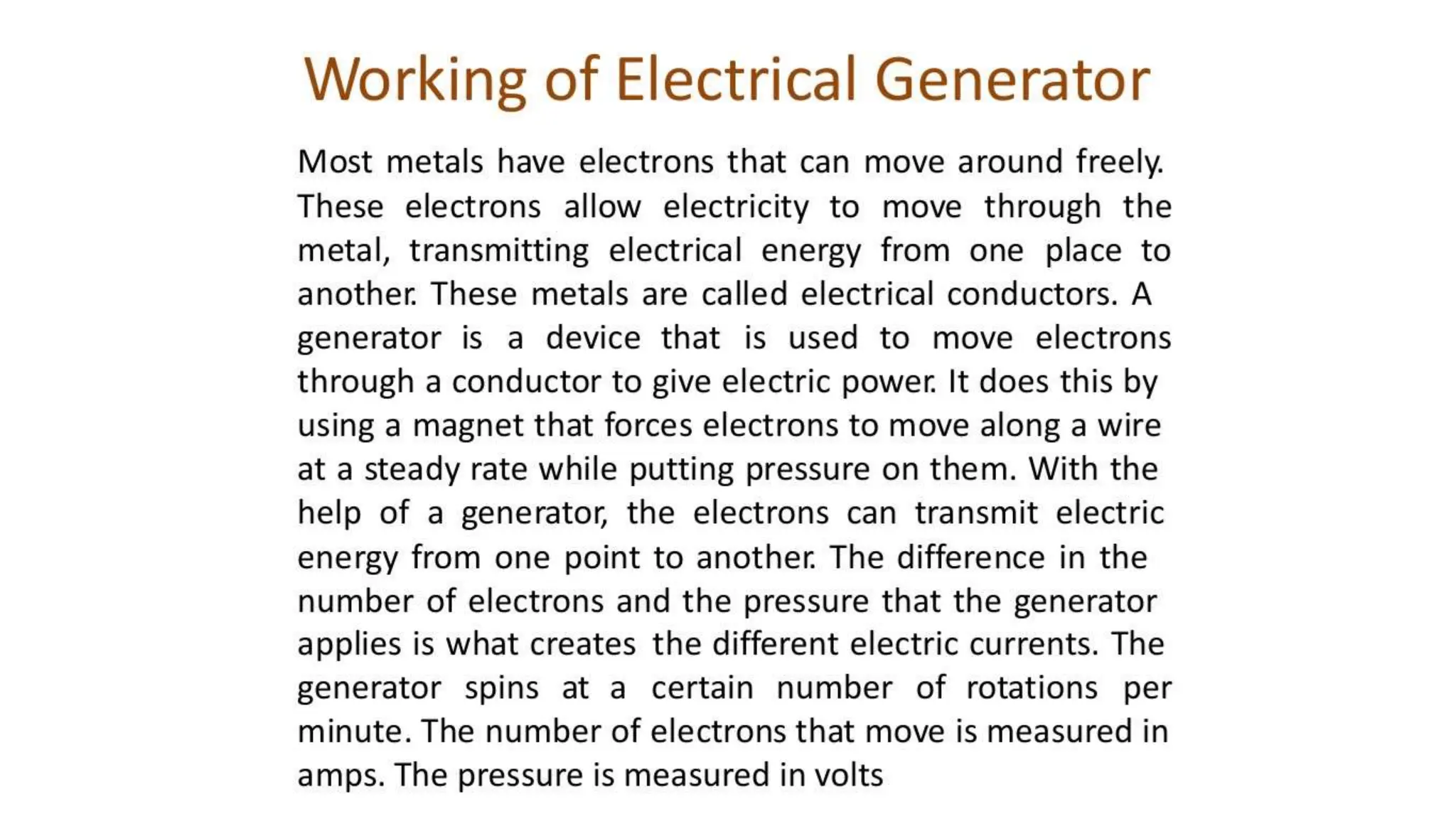 Working of Electrical Generator

Most metals have electrons that can move around freely. These electrons allow electricity to move through the metal, transmitting electrical energy from one place to another. These metals are called electrical conductors. A generator is a device that is used to move electrons through a conductor to give electric power. It does this by using a magnet that forces electrons to move along a wire at a steady rate while putting pressure on them. With the help of a generator, the electrons can transmit electric energy from one point to another. The difference in the number of electrons and the pressure that the generator applies is what creates the different electric currents. The generator spins at a certain number of rotations per minute. The number of electrons that move is measured in amps. The pressure is measured in volts